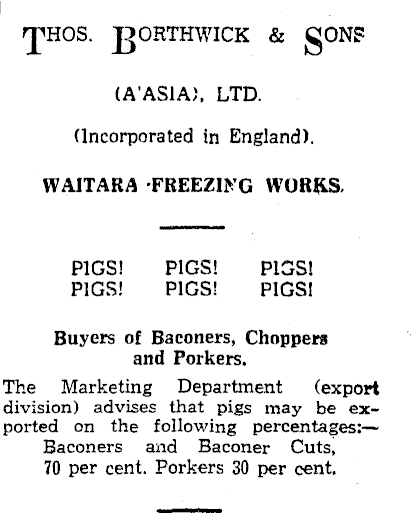 THOS. BORTHWICK & SONS

(A'ASIA), LTD.

(Incorporated in England).

WAITARA FREEZING WORKS.

PIGS! PIGS! PIGS!
PIGS! PIGS! PIGS!

Buyers of Baconers, Choppers and Porkers.

The Marketing Department (export division) advises that pigs may be exported on the following percentages:—
Baconers and Baconer Cuts, 70 per cent. Porkers 30 per cent.